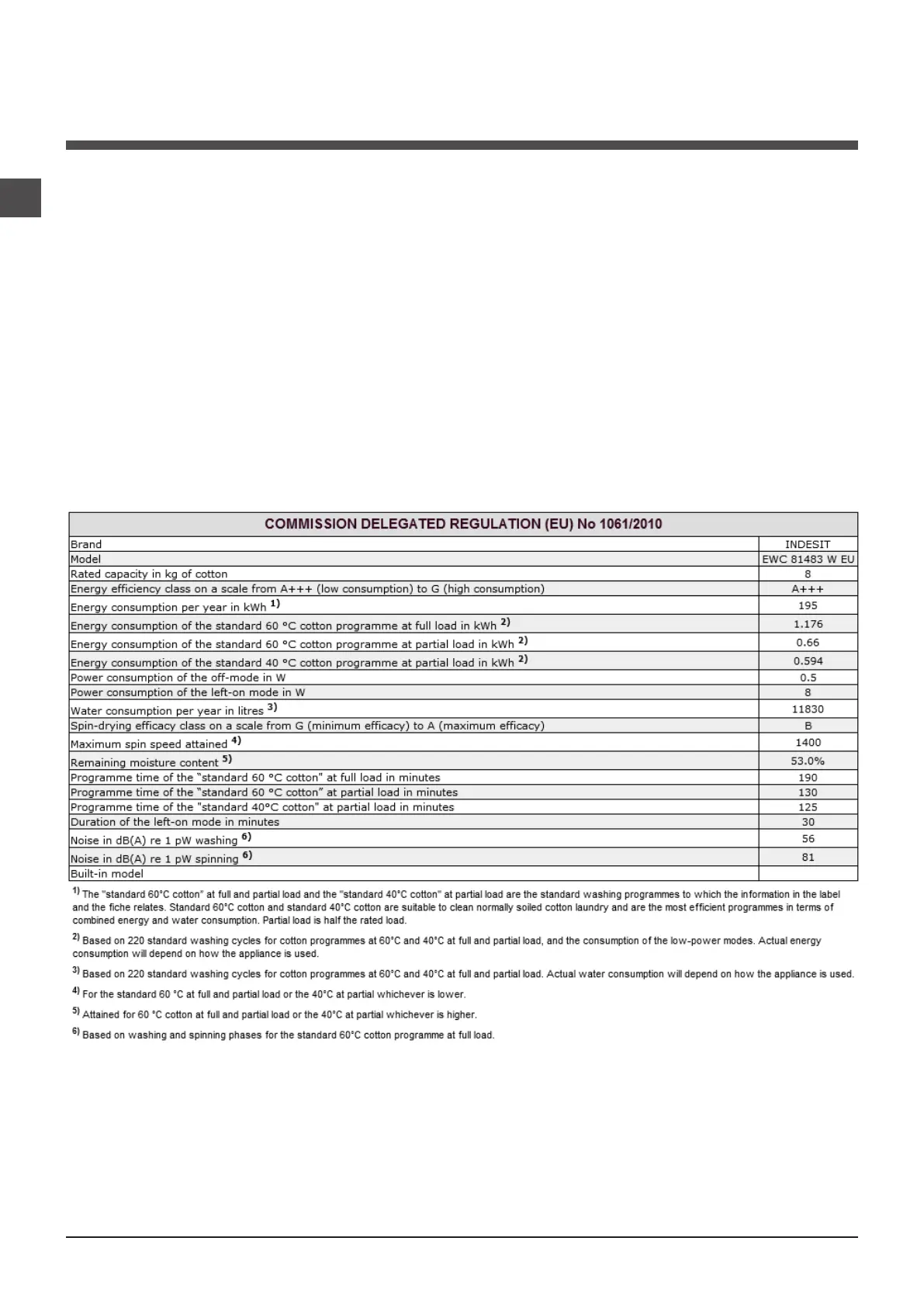 | COMMISSION DELEGATED REGULATION (EU) No 1061/2010 | |
|---|---|
| Brand | INDESIT |
| Model | EWC 81483 W EU |
| Rated capacity in kg of cotton | 8 |
| Energy efficiency class on a scale from A+++ (low consumption) to G (high consumption) | A+++ |
| Energy consumption per year in kWh $^{1)}$ | 195 |
| Energy consumption of the standard 60 °C cotton programme at full load in kWh $^{2)}$ | 1.176 |
| Energy consumption of the standard 60 °C cotton programme at partial load in kWh $^{2)}$ | 0.66 |
| Energy consumption of the standard 40 °C cotton programme at partial load in kWh $^{2)}$ | 0.594 |
| Power consumption of the off-mode in W | 0.5 |
| Power consumption of the left-on mode in W | 8 |
| Water consumption per year in litres $^{3)}$ | 11830 |
| Spin-drying efficacy class on a scale from G (minimum efficacy) to A (maximum efficacy) | B |
| Maximum spin speed attained $^{4)}$ | 1400 |
| Remaining moisture content $^{5)}$ | 53.0% |
| Programme time of the "standard 60 °C cotton" at full load in minutes | 190 |
| Programme time of the "standard 60 °C cotton" at partial load in minutes | 130 |
| Programme time of the "standard 40°C cotton" at partial load in minutes | 125 |
| Duration of the left-on mode in minutes | 30 |
| Noise in dB(A) re 1 pW washing $^{6)}$ | 56 |
| Noise in dB(A) re 1 pW spinning $^{6)}$ | 81 |
| Built-in model | |

$^{1)}$ The "standard 60°C cotton" at full and partial load and the "standard 40°C cotton" at partial load are the standard washing programmes to which the information in the label and the fiche relates. Standard 60°C cotton and standard 40°C cotton are suitable to clean normally soiled cotton laundry and are the most efficient programmes in terms of combined energy and water consumption. Partial load is half the rated load.

$^{2)}$ Based on 220 standard washing cycles for cotton programmes at 60°C and 40°C at full and partial load, and the consumption of the low-power modes. Actual energy consumption will depend on how the appliance is used.

$^{3)}$ Based on 220 standard washing cycles for cotton programmes at 60°C and 40°C at full and partial load. Actual water consumption will depend on how the appliance is used.

$^{4)}$ For the standard 60 °C at full and partial load or the 40°C at partial whichever is lower.

$^{5)}$ Attained for 60 °C cotton at full and partial load or the 40°C at partial whichever is higher.

$^{6)}$ Based on washing and spinning phases for the standard 60°C cotton programme at full load.